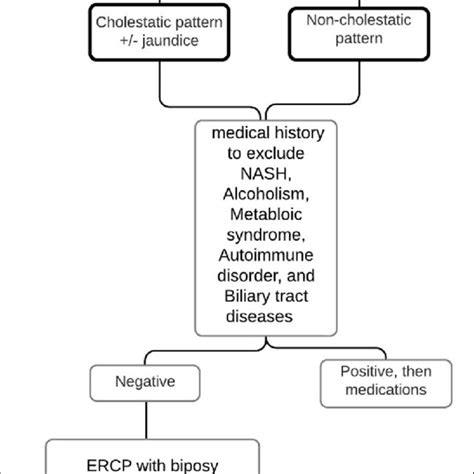 Cholestatic pattern +/- jaundice

Non-cholestatic pattern

medical history to exclude NASH, Alcoholism, Metabloic syndrome, Autoimmune disorder, and Biliary tract diseases

Negative

Positive, then medications

ERCP with biposy